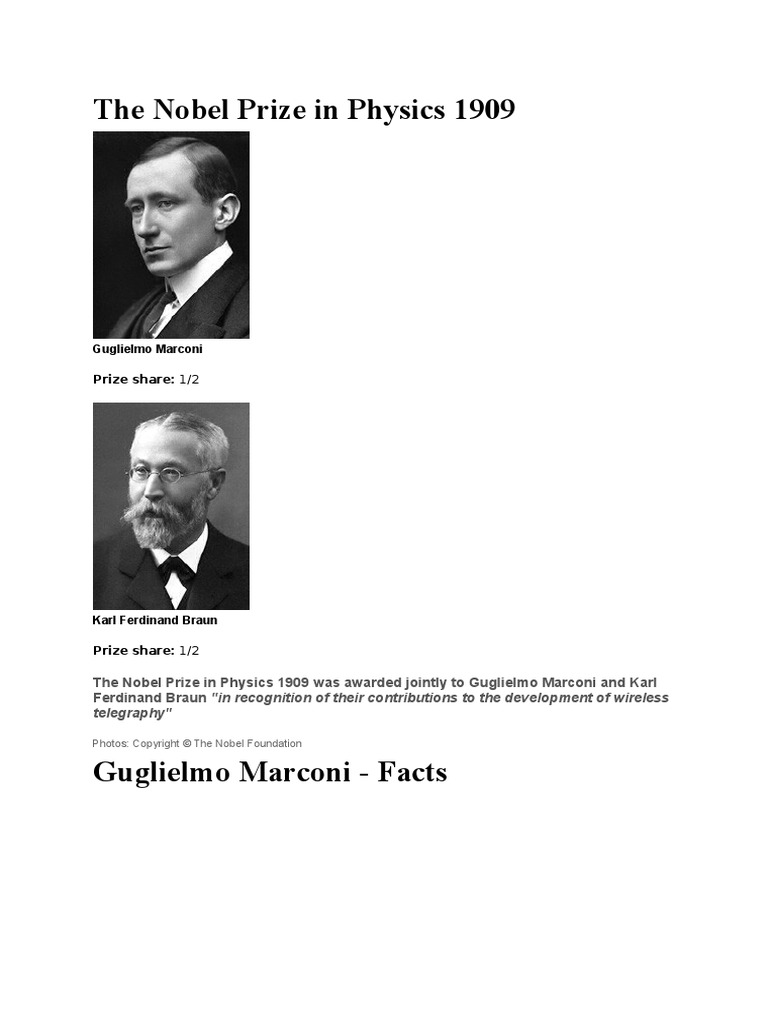 The Nobel Prize in Physics 1909

Guglielmo Marconi

Prize share: 1/2

Karl Ferdinand Braun

Prize share: 1/2

The Nobel Prize in Physics 1909 was awarded jointly to Guglielmo Marconi and Karl Ferdinand Braun "in recognition of their contributions to the development of wireless telegraphy"

Photos: Copyright © The Nobel Foundation

Guglielmo Marconi - Facts